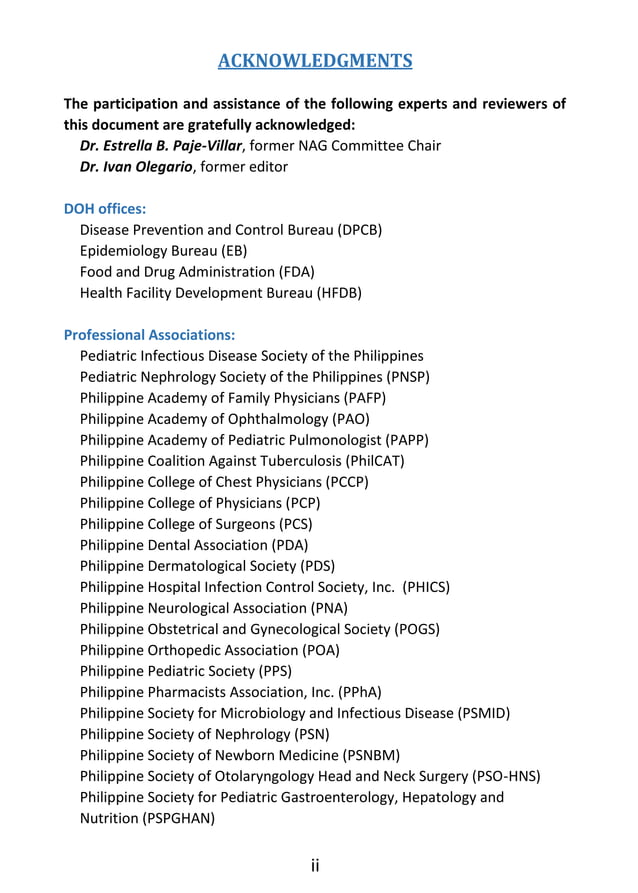 ACKNOWLEDGMENTS

The participation and assistance of the following experts and reviewers of this document are gratefully acknowledged:
Dr. Estrella B. Paje-Villar, former NAG Committee Chair
Dr. Ivan Olegario, former editor

DOH offices:
Disease Prevention and Control Bureau (DPCB)
Epidemiology Bureau (EB)
Food and Drug Administration (FDA)
Health Facility Development Bureau (HFDB)

Professional Associations:
Pediatric Infectious Disease Society of the Philippines
Pediatric Nephrology Society of the Philippines (PNSP)
Philippine Academy of Family Physicians (PAFP)
Philippine Academy of Ophthalmology (PAO)
Philippine Academy of Pediatric Pulmonologist (PAPP)
Philippine Coalition Against Tuberculosis (PhilCAT)
Philippine College of Chest Physicians (PCCP)
Philippine College of Physicians (PCP)
Philippine College of Surgeons (PCS)
Philippine Dental Association (PDA)
Philippine Dermatological Society (PDS)
Philippine Hospital Infection Control Society, Inc. (PHICS)
Philippine Neurological Association (PNA)
Philippine Obstetrical and Gynecological Society (POGS)
Philippine Orthopedic Association (POA)
Philippine Pediatric Society (PPS)
Philippine Pharmacists Association, Inc. (PPhA)
Philippine Society for Microbiology and Infectious Disease (PSMID)
Philippine Society of Nephrology (PSN)
Philippine Society of Newborn Medicine (PSNBM)
Philippine Society of Otolaryngology Head and Neck Surgery (PSO-HNS)
Philippine Society for Pediatric Gastroenterology, Hepatology and Nutrition (PSPGHAN)

ii